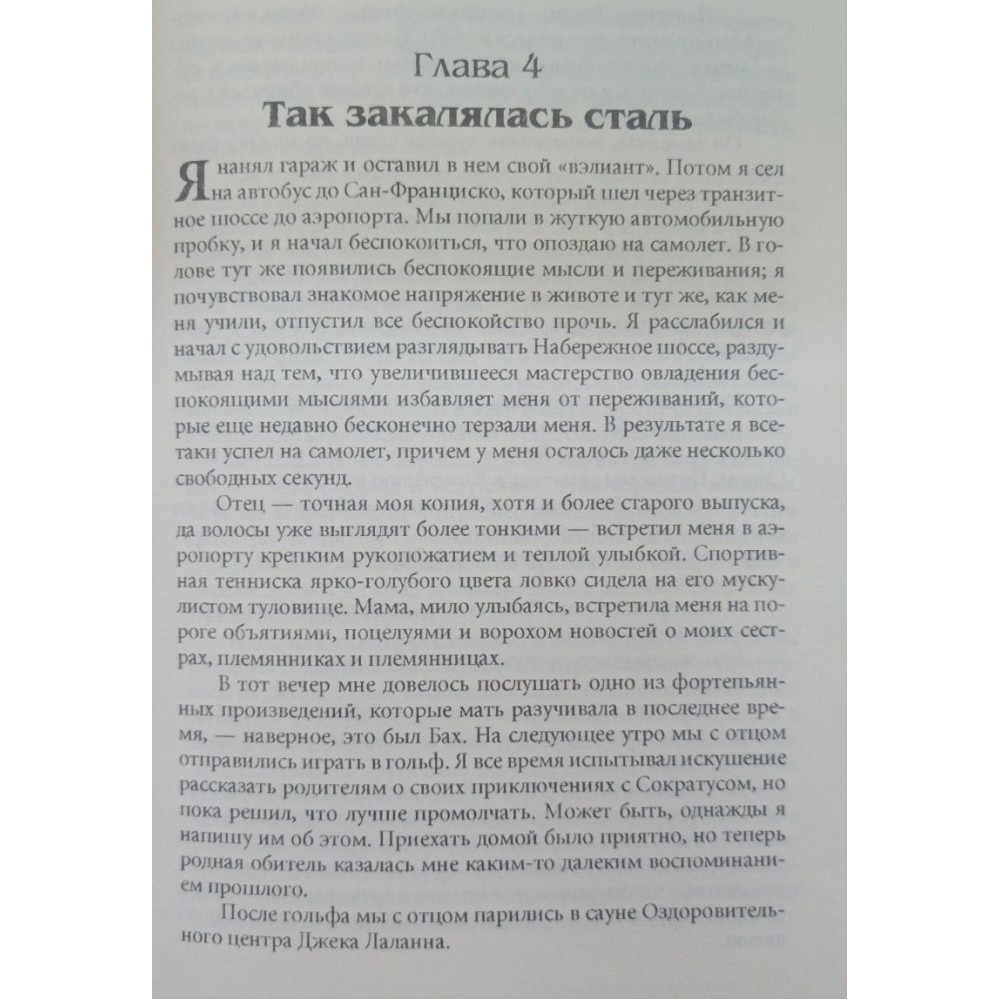 Глава 4
Так закалялась сталь

Я нанял гараж и оставил в нем свой «вэлиант». Потом я сел на автобус до Сан-Франциско, который шел через транзитное шоссе до аэропорта. Мы попали в жуткую автомобильную пробку, и я начал беспокоиться, что опоздаю на самолет. В голове тут же появились беспокоящие мысли и переживания; я почувствовал знакомое напряжение в животе и тут же, как меня учили, отпустил все беспокойство прочь. Я расслабился и начал с удовольствием разглядывать Набережное шоссе, раздумывая над тем, что увеличившееся мастерство овладения беспокоящими мыслями избавляет меня от переживаний, которые еще недавно бесконечно терзали меня. В результате я все-таки успел на самолет, причем у меня осталось даже несколько свободных секунд.

Отец — точная моя копия, хотя и более старого выпуска, да волосы уже выглядят более тонкими — встретил меня в аэропорту крепким рукопожатием и теплой улыбкой. Спортивная тенниска ярко-голубого цвета ловко сидела на его мускулистом туловище. Мама, мило улыбаясь, встретила меня на пороге объятиями, поцелуями и ворохом новостей о моих сестрах, племянниках и племянницах.

В тот вечер мне довелось послушать одно из фортепьянных произведений, которые мать разучивала в последнее время, — наверное, это был Бах. На следующее утро мы с отцом отправились играть в гольф. Я все время испытывал искушение рассказать родителям о своих приключениях с Сократусом, но пока решил, что лучше промолчать. Может быть, однажды я напишу им об этом. Приехать домой было приятно, но теперь родная обитель казалась мне каким-то далеким воспоминанием прошлого.

После гольфа мы с отцом парились в сауне Оздоровительного центра Джека Лаланна.